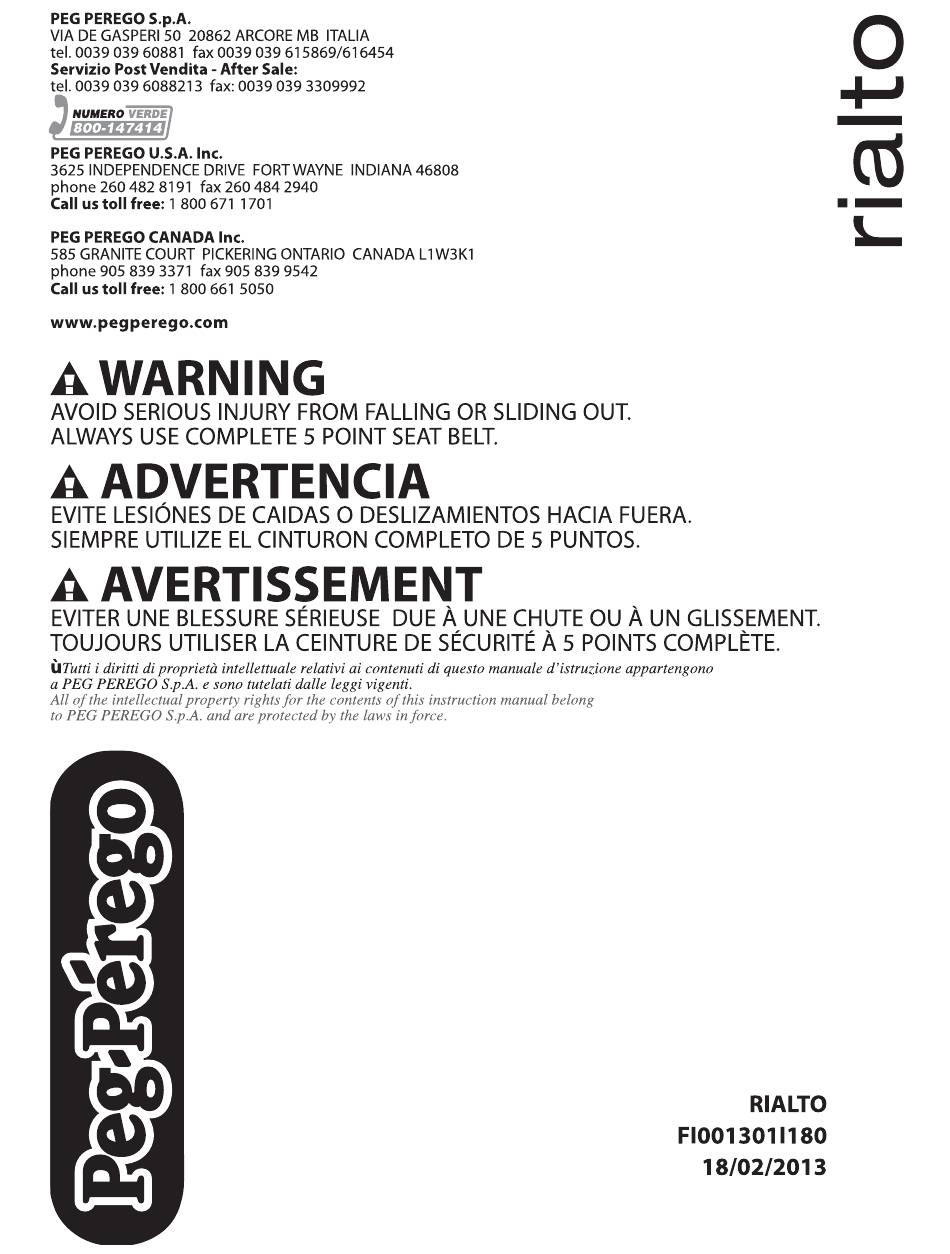 PEG PEREGO S.p.A.
VIA DE GASPERI 50 20862 ARCORE MB ITALIA
tel. 0039 039 60881 fax 0039 039 615869/616454
Servizio Post Vendita - After Sale:
tel. 0039 039 6088213 fax: 0039 039 3309992

NUMERO VERDE 800-147414

PEG PEREGO U.S.A. Inc.
3625 INDEPENDENCE DRIVE FORT WAYNE INDIANA 46808
phone 260 482 8191 fax 260 484 2940
Call us toll free: 1 800 671 1701

PEG PEREGO CANADA Inc.
585 GRANITE COURT PICKERING ONTARIO CANADA L1W3K1
phone 905 839 3371 fax 905 839 9542
Call us toll free: 1 800 661 5050

www.pegperego.com

rialto

WARNING
AVOID SERIOUS INJURY FROM FALLING OR SLIDING OUT.
ALWAYS USE COMPLETE 5 POINT SEAT BELT.

ADVERTENCIA
EVITE LESIÓNES DE CAIDAS O DESLIZAMIENTOS HACIA FUERA.
SIEMPRE UTILIZE EL CINTURON COMPLETO DE 5 PUNTOS.

AVERTISSEMENT
EVITER UNE BLESSURE SÉRIEUSE DUE À UNE CHUTE OU À UN GLISSEMENT.
TOUJOURS UTILISER LA CEINTURE DE SÉCURITÉ À 5 POINTS COMPLÈTE.

ùTutti i diritti di proprietà intellettuale relativi ai contenuti di questo manuale d'istruzione appartengono a PEG PEREGO S.p.A. e sono tutelati dalle leggi vigenti.
All of the intellectual property rights for the contents of this instruction manual belong to PEG PEREGO S.p.A. and are protected by the laws in force.

Peg-Pérego

RIALTO
FI001301I180
18/02/2013